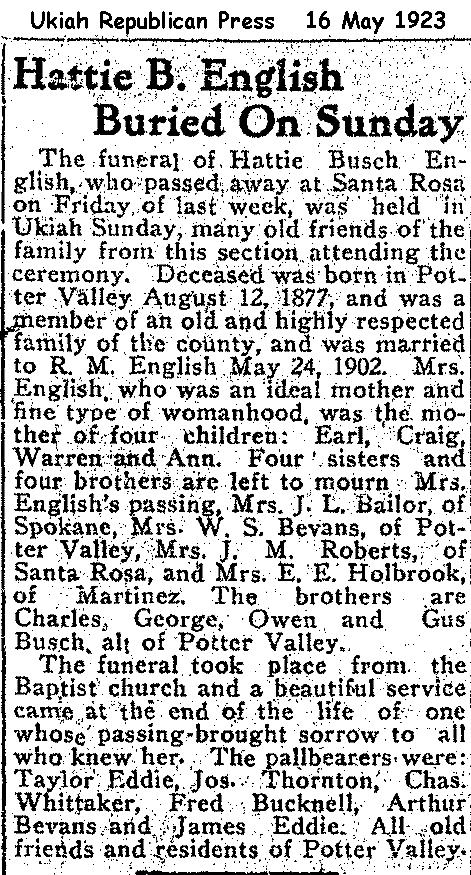 Ukiah Republican Press 16 May 1923

Hattie B. English Buried On Sunday

The funeral of Hattie Busch English, who passed away at Santa Rosa on Friday of last week, was held in Ukiah Sunday, many old friends of the family from this section attending the ceremony. Deceased was born in Potter Valley August 12, 1877, and was a member of an old and highly respected family of the county, and was married to R. M. English May 24, 1902. Mrs. English, who was an ideal mother and fine type of womanhood, was the mother of four children: Earl, Craig, Warren and Ann. Four sisters and four brothers are left to mourn Mrs. English's passing, Mrs. J. L. Bailor, of Spokane, Mrs. W. S. Bevans, of Potter Valley, Mrs. J. M. Roberts, of Santa Rosa, and Mrs. E. E. Holbrook, of Martinez. The brothers are Charles, George, Owen and Gus Busch, all of Potter Valley.

The funeral took place from the Baptist church and a beautiful service came at the end of the life of one whose passing brought sorrow to all who knew her. The pallbearers were: Taylor Eddie, Jos. Thornton, Chas. Whittaker, Fred Bucknell, Arthur Bevans and James Eddie. All old friends and residents of Potter Valley.